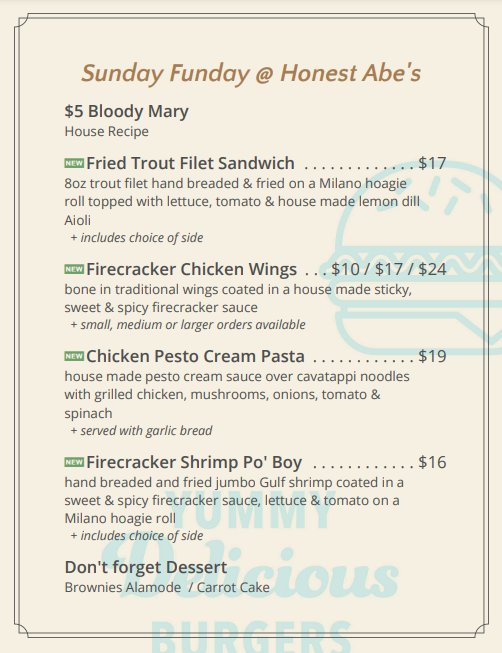 Sunday Funday @ Honest Abe's

$5 Bloody Mary
House Recipe

NEW Fried Trout Filet Sandwich $17
8oz trout filet hand breaded & fried on a Milano hoagie roll topped with lettuce, tomato & house made lemon dill Aioli
+ includes choice of side

NEW Firecracker Chicken Wings $10 / $17 / $24
bone in traditional wings coated in a house made sticky, sweet & spicy firecracker sauce
+ small, medium or larger orders available

NEW Chicken Pesto Cream Pasta $19
house made pesto cream sauce over cavatappi noodles with grilled chicken, mushrooms, onions, tomato & spinach
+ served with garlic bread

NEW Firecracker Shrimp Po' Boy $16
hand breaded and fried jumbo Gulf shrimp coated in a sweet & spicy firecracker sauce, lettuce & tomato on a Milano hoagie roll
+ includes choice of side

Don't forget Dessert
Brownies Alamode / Carrot Cake

YUMMY
Delicious
BURGERS